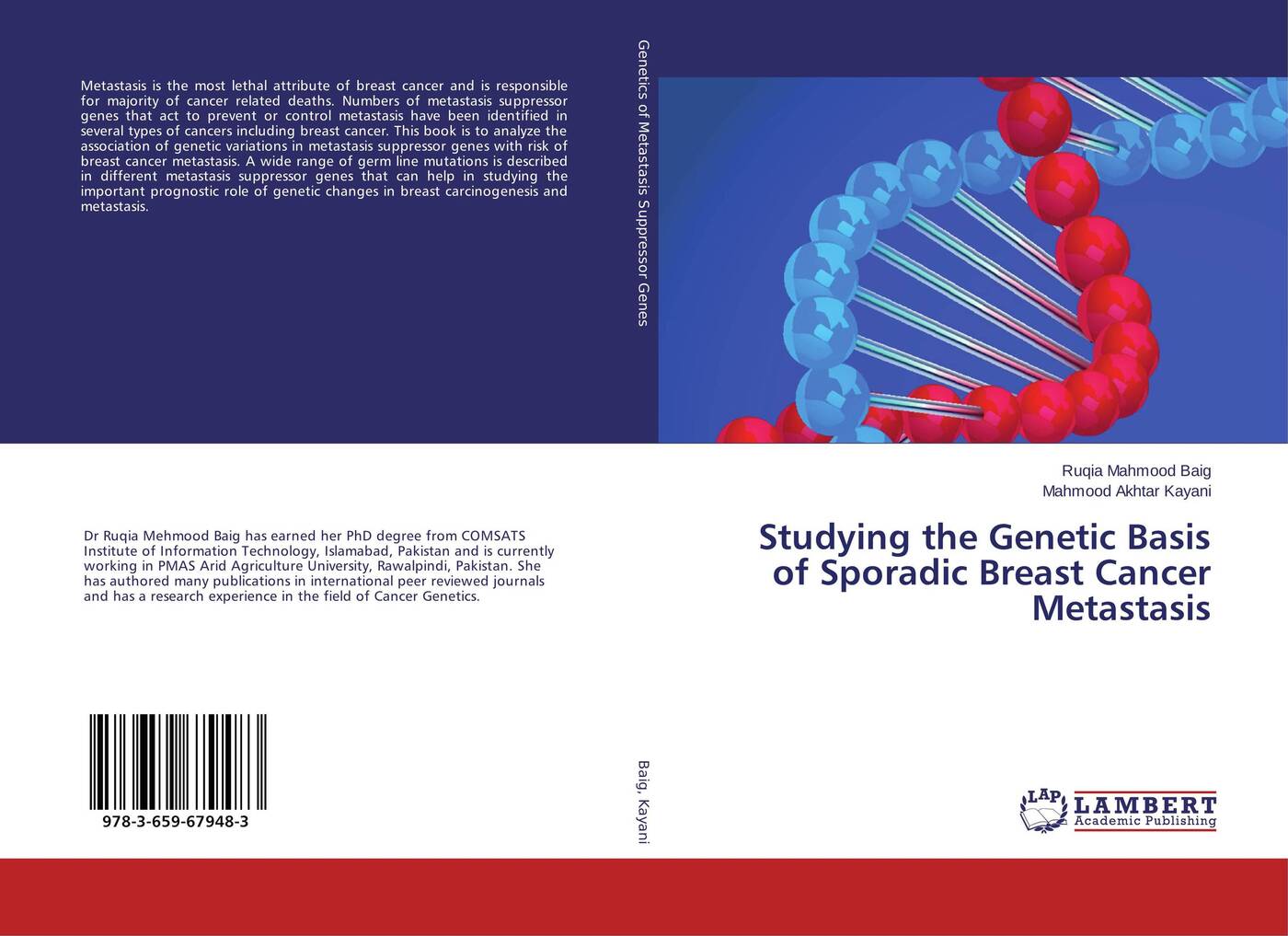 Metastasis is the most lethal attribute of breast cancer and is responsible for majority of cancer related deaths. Numbers of metastasis suppressor genes that act to prevent or control metastasis have been identified in several types of cancers including breast cancer. This book is to analyze the association of genetic variations in metastasis suppressor genes with risk of breast cancer metastasis. A wide range of germ line mutations is described in different metastasis suppressor genes that can help in studying the important prognostic role of genetic changes in breast carcinogenesis and metastasis.

Dr Ruqia Mehmood Baig has earned her PhD degree from COMSATS Institute of Information Technology, Islamabad, Pakistan and is currently working in PMAS Arid Agriculture University, Rawalpindi, Pakistan. She has authored many publications in international peer reviewed journals and has a research experience in the field of Cancer Genetics.

978-3-659-67948-3

Genetics of Metastasis Suppressor Genes

Baig, Kayani

Ruqia Mahmood Baig
Mahmood Akhtar Kayani

Studying the Genetic Basis of Sporadic Breast Cancer Metastasis

LAP
LAMBERT
Academic Publishing